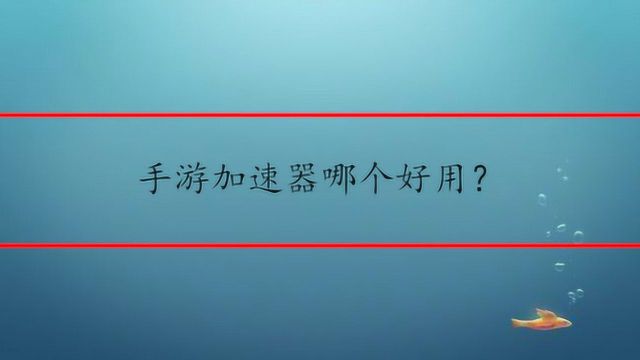 手游加速器哪个好用？